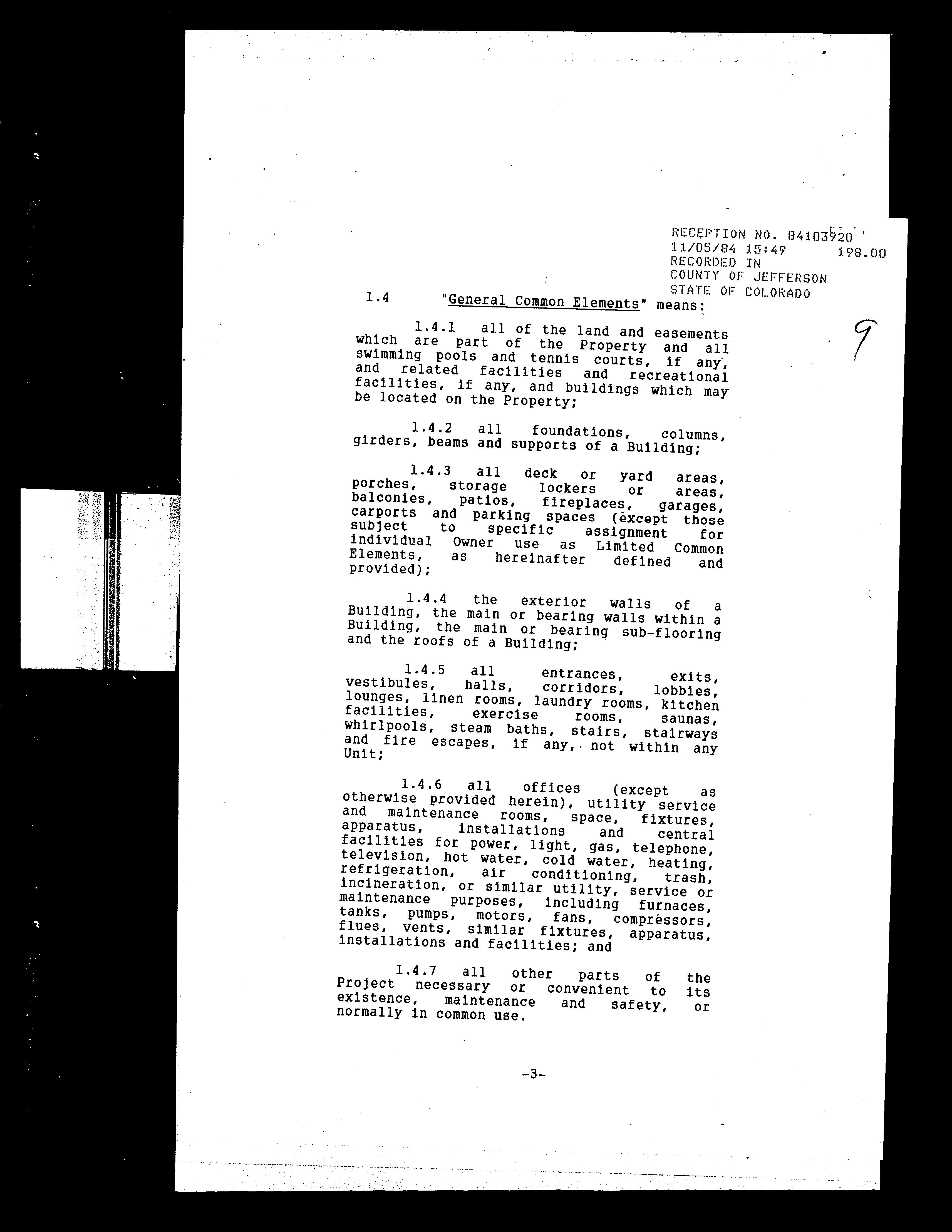 RECEPTION NO. 84103920
11/05/84 15:49 198.00
RECORDED IN
COUNTY OF JEFFERSON
STATE OF COLORADO

9

1.4 "General Common Elements" means:

1.4.1 all of the land and easements which are part of the Property and all swimming pools and tennis courts, if any, and related facilities and recreational facilities, if any, and buildings which may be located on the Property;

1.4.2 all foundations, columns, girders, beams and supports of a Building;

1.4.3 all deck or yard areas, porches, storage lockers or areas, balconies, patios, fireplaces, garages, carports and parking spaces (except those subject to specific assignment for individual Owner use as Limited Common Elements, as hereinafter defined and provided);

1.4.4 the exterior walls of a Building, the main or bearing walls within a Building, the main or bearing sub-flooring and the roofs of a Building;

1.4.5 all entrances, exits, vestibules, halls, corridors, lobbies, lounges, linen rooms, laundry rooms, kitchen facilities, exercise rooms, saunas, whirlpools, steam baths, stairs, stairways and fire escapes, if any, not within any Unit;

1.4.6 all offices (except as otherwise provided herein), utility service and maintenance rooms, space, fixtures, apparatus, installations and central facilities for power, light, gas, telephone, television, hot water, cold water, heating, refrigeration, air conditioning, trash, incineration, or similar utility, service or maintenance purposes, including furnaces, tanks, pumps, motors, fans, compressors, flues, vents, similar fixtures, apparatus, installations and facilities; and

1.4.7 all other parts of the Project necessary or convenient to its existence, maintenance and safety, or normally in common use.

-3-